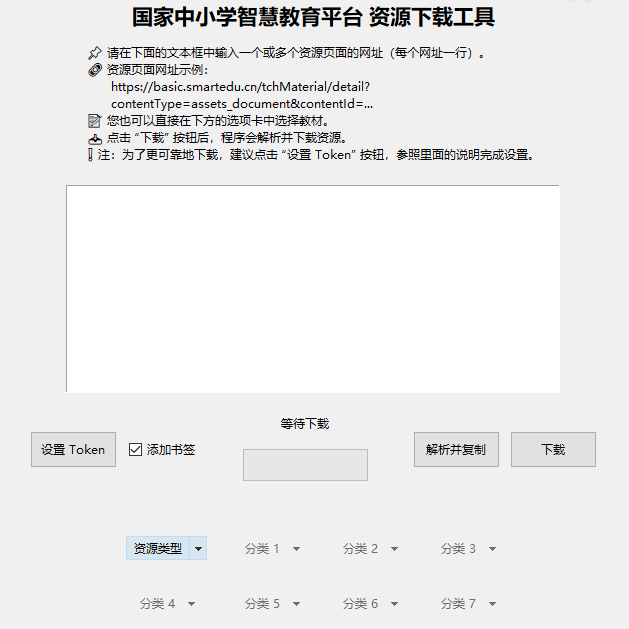 国家中小学智慧教育平台 资源下载工具

请在下面的文本框中输入一个或多个资源页面的网址（每个网址一行）。
资源页面网址示例：
https://basic.smartedu.cn/tchMaterial/detail?contentType=assets_document&contentId=...
您也可以直接在下方的选项卡中选择教材。
点击 “下载” 按钮后，程序会解析并下载资源。
注：为了更可靠地下载，建议点击 “设置 Token” 按钮，参照里面的说明完成设置。

等待下载

设置 Token

添加书签

解析并复制

下载

资源类型

分类 1

分类 2

分类 3

分类 4

分类 5

分类 6

分类 7